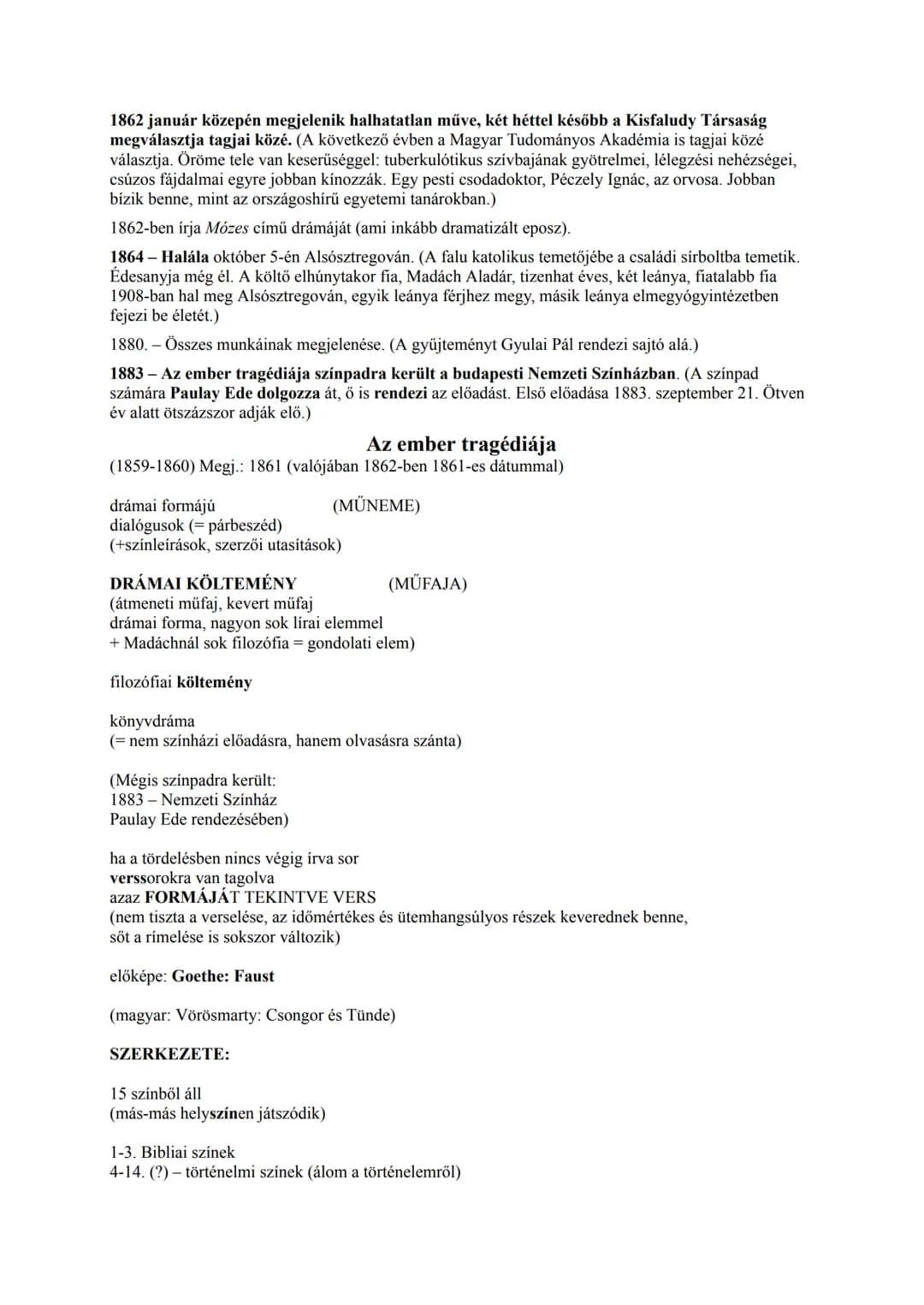 1862 január közepén megjelenik halhatatlan műve, két héttel később a Kisfaludy Társaság megválasztja tagjai közé. (A következő évben a Magyar Tudományos Akadémia is tagjai közé választja. Öröme tele van keserűséggel: tuberkulótikus szívbajának gyötrelmei, lélegzési nehézségei, csúzos fájdalmai egyre jobban kínozzák. Egy pesti csodadoktor, Péczely Ignác, az orvosa. Jobban bízik benne, mint az országoshírű egyetemi tanárokban.)

1862-ben írja Mózes című drámáját (ami inkább dramatizált eposz).

1864 – Halála október 5-én Alsósztregován. (A falu katolikus temetőjébe a családi sírboltba temetik. Édesanyja még él. A költő elhúnytakor fia, Madách Aladár, tizenhat éves, két leánya, fiatalabb fia 1908-ban hal meg Alsósztregován, egyik leánya férjhez megy, másik leánya elmegyógyintézetben fejezi be életét.)

1880. – Összes munkáinak megjelenése. (A gyűjteményt Gyulai Pál rendezi sajtó alá.)

1883 – Az ember tragédiája színpadra került a budapesti Nemzeti Színházban. (A színpad számára Paulay Ede dolgozza át, ő is rendezi az előadást. Első előadása 1883. szeptember 21. Ötven év alatt ötszázszor adják elő.)

Az ember tragédiája

(1859-1860) Megj.: 1861 (valójában 1862-ben 1861-es dátummal)

drámai formájú (MŰNEME)
dialógusok (= párbeszéd)
(+színleírások, szerzői utasítások)

DRÁMAI KÖLTEMÉNY (MŰFAJA)
(átmeneti műfaj, kevert műfaj
drámai forma, nagyon sok lírai elemmel
+ Madáchnál sok filozófia = gondolati elem)

filozófiai költemény

könyvdráma
(= nem színházi előadásra, hanem olvasásra szánta)

(Mégis színpadra került:
1883 – Nemzeti Színház
Paulay Ede rendezésében)

ha a tördelésben nincs végig írva sor
verssorokra van tagolva
azaz FORMÁJÁT TEKINTVE VERS
(nem tiszta a verselése, az időmértékes és ütemhangsúlyos részek keverednek benne, sőt a rímelése is sokszor változik)

előképe: Goethe: Faust

(magyar: Vörösmarty: Csongor és Tünde)

SZERKEZETE:

15 színből áll
(más-más helyszínen játszódik)

1-3. Bibliai színek
4-14. (?) – történelmi színek (álom a történelemről)